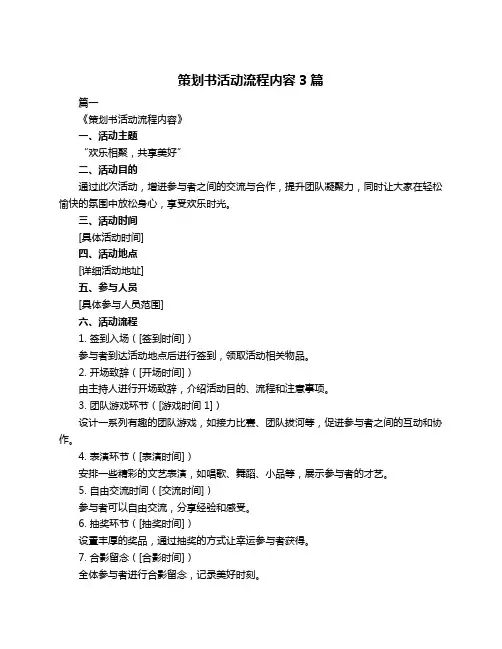 策划书活动流程内容 3 篇

篇一

《策划书活动流程内容》

一、活动主题

“欢乐相聚，共享美好”

二、活动目的

通过此次活动，增进参与者之间的交流与合作，提升团队凝聚力，同时让大家在轻松愉快的氛围中放松身心，享受欢乐时光。

三、活动时间

[具体活动时间]

四、活动地点

[详细活动地址]

五、参与人员

[具体参与人员范围]

六、活动流程

1. 签到入场（[签到时间]）

参与者到达活动地点后进行签到，领取活动相关物品。

2. 开场致辞（[开场时间]）

由主持人进行开场致辞，介绍活动目的、流程和注意事项。

3. 团队游戏环节（[游戏时间 1]）

设计一系列有趣的团队游戏，如接力比赛、团队拔河等，促进参与者之间的互动和协作。

4. 表演环节（[表演时间]）

安排一些精彩的文艺表演，如唱歌、舞蹈、小品等，展示参与者的才艺。

5. 自由交流时间（[交流时间]）

参与者可以自由交流，分享经验和感受。

6. 抽奖环节（[抽奖时间]）

设置丰厚的奖品，通过抽奖的方式让幸运参与者获得。

7. 合影留念（[合影时间]）

全体参与者进行合影留念，记录美好时刻。